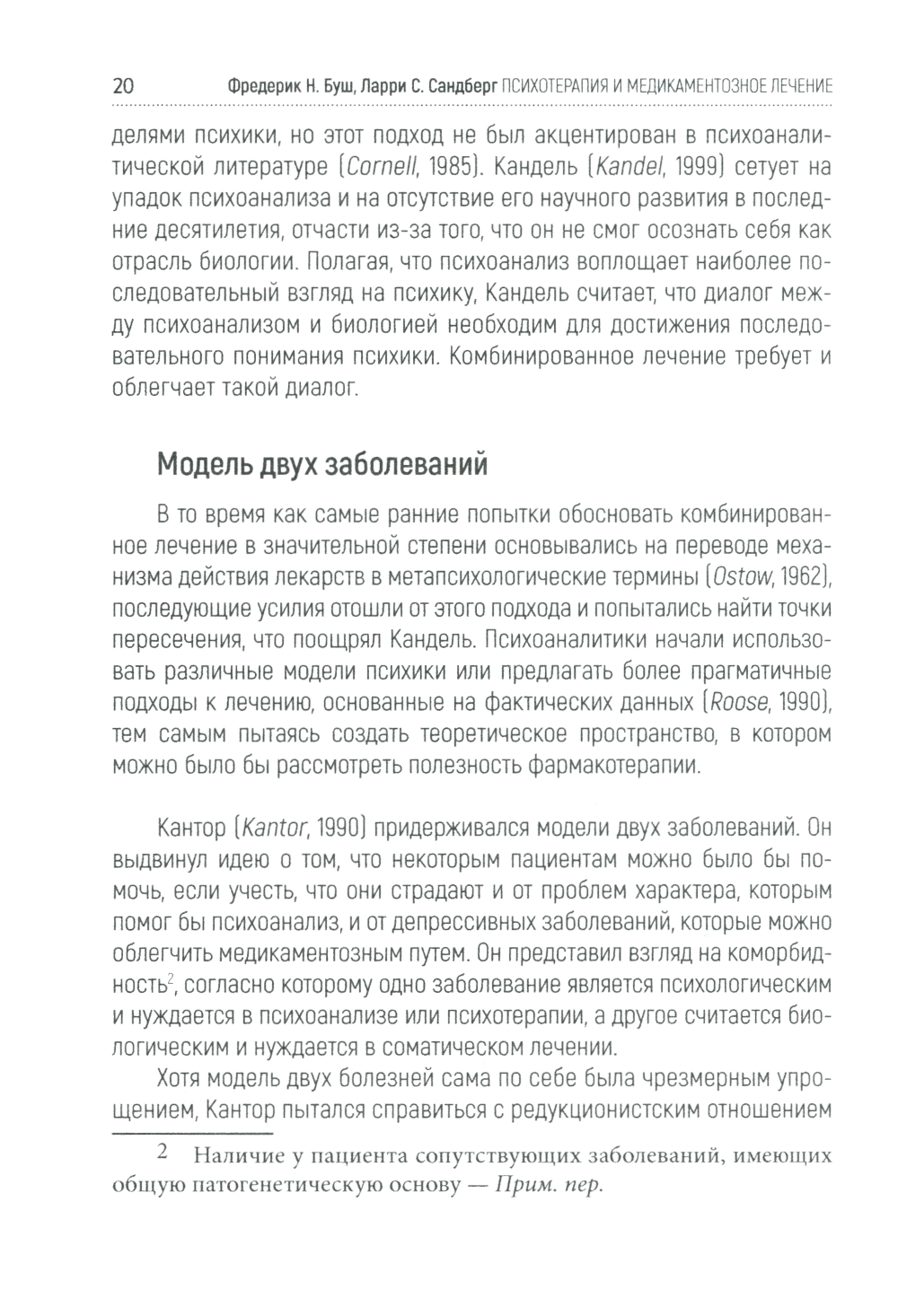 20 Фредерик Н. Буш, Ларри С. Сандберг ПСИХОТЕРАПИЯ И МЕДИКАМЕНТОЗНОЕ ЛЕЧЕНИЕ

делями психики, но этот подход не был акцентирован в психоаналитической литературе (Cornell, 1985). Кандель (Kandel, 1999) сетует на упадок психоанализа и на отсутствие его научного развития в последние десятилетия, отчасти из-за того, что он не смог осознать себя как отрасль биологии. Полагая, что психоанализ воплощает наиболее последовательный взгляд на психику, Кандель считает, что диалог между психоанализом и биологией необходим для достижения последовательного понимания психики. Комбинированное лечение требует и облегчает такой диалог.

Модель двух заболеваний

В то время как самые ранние попытки обосновать комбинированное лечение в значительной степени основывались на переводе механизма действия лекарств в метапсихологические термины (Ostow, 1962), последующие усилия отошли от этого подхода и попытались найти точки пересечения, что поощрял Кандель. Психоаналитики начали использовать различные модели психики или предлагать более прагматичные подходы к лечению, основанные на фактических данных (Roose, 1990), тем самым пытаясь создать теоретическое пространство, в котором можно было бы рассмотреть полезность фармакотерапии.

Кантор (Kantor, 1990) придерживался модели двух заболеваний. Он выдвинул идею о том, что некоторым пациентам можно было бы помочь, если учесть, что они страдают и от проблем характера, которым помог бы психоанализ, и от депрессивных заболеваний, которые можно облегчить медикаментозным путем. Он представил взгляд на коморбидность$^2$, согласно которому одно заболевание является психологическим и нуждается в психоанализе или психотерапии, а другое считается биологическим и нуждается в соматическом лечении.

Хотя модель двух болезней сама по себе была чрезмерным упрощением, Кантор пытался справиться с редукционистским отношением

2 Наличие у пациента сопутствующих заболеваний, имеющих общую патогенетическую основу — Прим. пер.